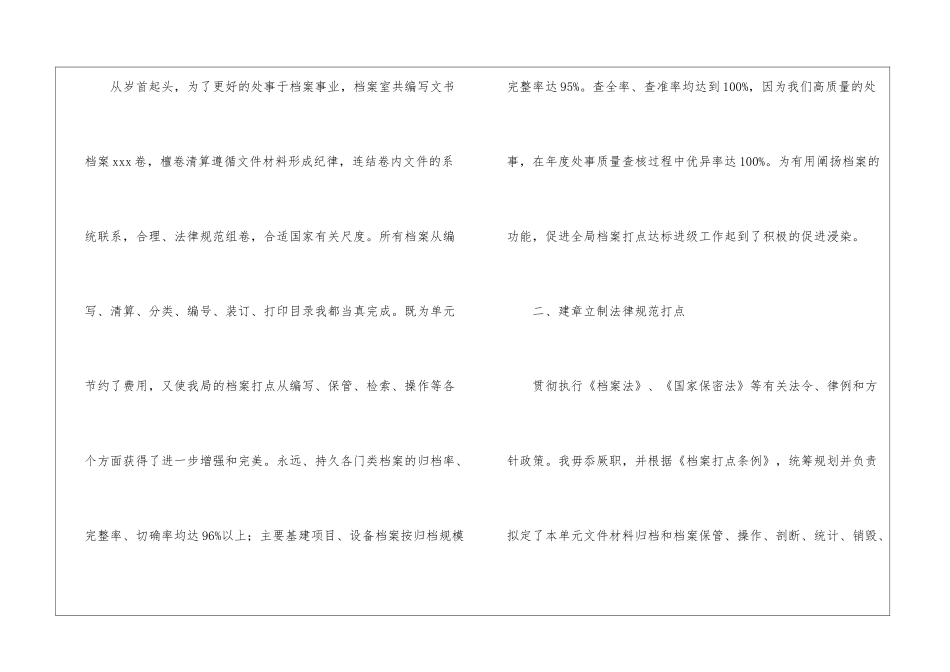 从岁首起头，为了更好的处事于档案事业，档案室共编写文书档案xxx卷，檀卷清算遵循文件材料形成纪律，连结卷内文件的系统联系，合理、法律规范组卷，合适国家有关尺度。所有档案从编写、清算、分类、编号、装订、打印目录我都当真完成。既为单元节约了费用，又使我局的档案打点从编写、保管、检索、操作等各个方面获得了进一步增强和完美。永远、持久各门类档案的归档率、完整率、切确率均达96%以上；主要基建项目、设备档案按归档规模完整率达95%。查全率、查准率均达到100%，因为我们高质量的处事，在年度处事质量查核过程中优异率达100%。为有用阐扬档案的功能，促进全局档案打点达标进级工作起到了积极的促进浸染。

二、建章立制法律规范打点

贯彻执行《档案法》、《国家保密法》等有关法令、律例和方针政策。我毋忝厥职，并根据《档案打点条例》，统筹规划并负责拟定了本单元文件材料归档和档案保管、操作、剖断、统计、销毁、